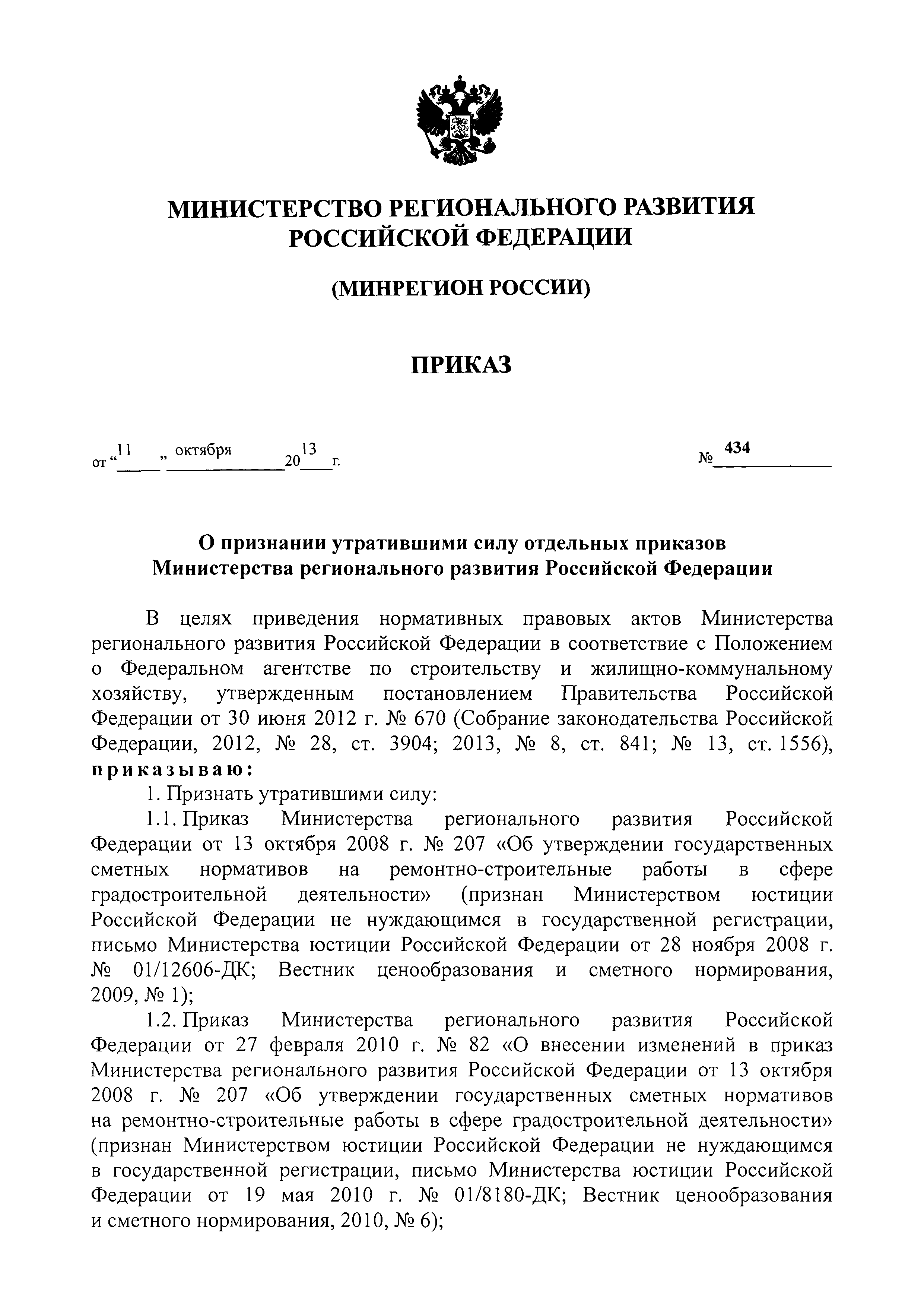 МИНИСТЕРСТВО РЕГИОНАЛЬНОГО РАЗВИТИЯ РОССИЙСКОЙ ФЕДЕРАЦИИ

(МИНРЕГИОН РОССИИ)

ПРИКАЗ

от “11” октября 2013 г. № 434

О признании утратившими силу отдельных приказов Министерства регионального развития Российской Федерации

В целях приведения нормативных правовых актов Министерства регионального развития Российской Федерации в соответствие с Положением о Федеральном агентстве по строительству и жилищно-коммунальному хозяйству, утвержденным постановлением Правительства Российской Федерации от 30 июня 2012 г. № 670 (Собрание законодательства Российской Федерации, 2012, № 28, ст. 3904; 2013, № 8, ст. 841; № 13, ст. 1556), приказываю:

1. Признать утратившими силу:

1.1. Приказ Министерства регионального развития Российской Федерации от 13 октября 2008 г. № 207 «Об утверждении государственных сметных нормативов на ремонтно-строительные работы в сфере градостроительной деятельности» (признан Министерством юстиции Российской Федерации не нуждающимся в государственной регистрации, письмо Министерства юстиции Российской Федерации от 28 ноября 2008 г. № 01/12606-ДК; Вестник ценообразования и сметного нормирования, 2009, № 1);

1.2. Приказ Министерства регионального развития Российской Федерации от 27 февраля 2010 г. № 82 «О внесении изменений в приказ Министерства регионального развития Российской Федерации от 13 октября 2008 г. № 207 «Об утверждении государственных сметных нормативов на ремонтно-строительные работы в сфере градостроительной деятельности» (признан Министерством юстиции Российской Федерации не нуждающимся в государственной регистрации, письмо Министерства юстиции Российской Федерации от 19 мая 2010 г. № 01/8180-ДК; Вестник ценообразования и сметного нормирования, 2010, № 6);